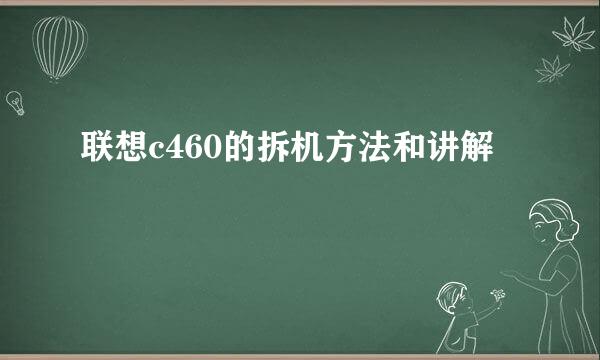 联想c460的拆机方法和讲解